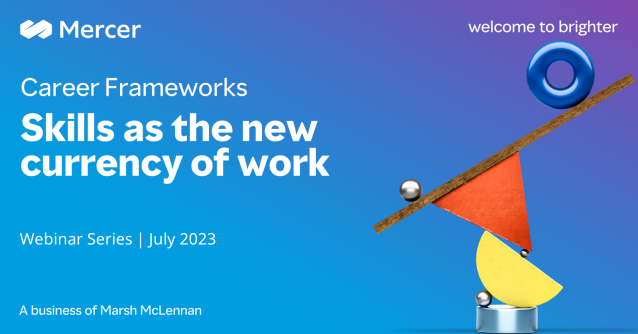 Mercer

welcome to brighter

Career Frameworks

Skills as the new currency of work

Webinar Series | July 2023

A business of Marsh McLennan